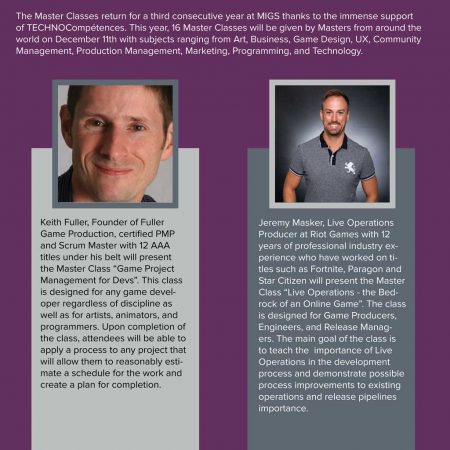 The Master Classes return for a third consecutive year at MIGS thanks to the immense support of TECHNOCompétences. This year, 16 Master Classes will be given by Masters from around the world on December 11th with subjects ranging from Art, Business, Game Design, UX, Community Management, Production Management, Marketing, Programming, and Technology.

Keith Fuller, Founder of Fuller Game Production, certified PMP and Scrum Master with 12 AAA titles under his belt will present the Master Class "Game Project Management for Devs". This class is designed for any game developer regardless of discipline as well as for artists, animators, and programmers. Upon completion of the class, attendees will be able to apply a process to any project that will allow them to reasonably estimate a schedule for the work and create a plan for completion.

Jeremy Masker, Live Operations Producer at Riot Games with 12 years of professional industry experience who have worked on titles such as Fortnite, Paragon and Star Citizen will present the Master Class "Live Operations - the Bedrock of an Online Game". The class is designed for Game Producers, Engineers, and Release Managers. The main goal of the class is to teach the importance of Live Operations in the development process and demonstrate possible process improvements to existing operations and release pipelines importance.